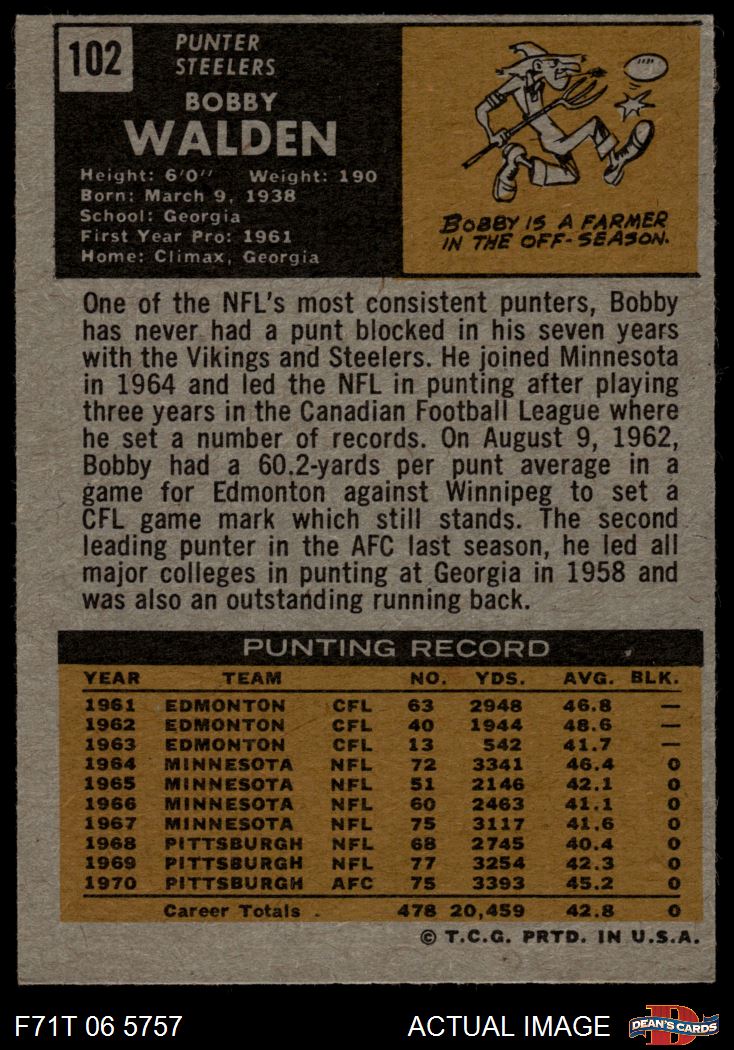 102

PUNTER
STEELERS

BOBBY
WALDEN

Height: 6'0'' Weight: 190
Born: March 9, 1938
School: Georgia
First Year Pro: 1961
Home: Climax, Georgia

BOBBY IS A FARMER IN THE OFF-SEASON.

One of the NFL's most consistent punters, Bobby has never had a punt blocked in his seven years with the Vikings and Steelers. He joined Minnesota in 1964 and led the NFL in punting after playing three years in the Canadian Football League where he set a number of records. On August 9, 1962, Bobby had a 60.2-yards per punt average in a game for Edmonton against Winnipeg to set a CFL game mark which still stands. The second leading punter in the AFC last season, he led all major colleges in punting at Georgia in 1958 and was also an outstanding running back.

PUNTING RECORD

| YEAR | TEAM | | NO. | YDS. | AVG. | BLK. |
|---|---|---|---|---|---|---|
| 1961 | EDMONTON | CFL | 63 | 2948 | 46.8 | — |
| 1962 | EDMONTON | CFL | 40 | 1944 | 48.6 | — |
| 1963 | EDMONTON | CFL | 13 | 542 | 41.7 | — |
| 1964 | MINNESOTA | NFL | 72 | 3341 | 46.4 | 0 |
| 1965 | MINNESOTA | NFL | 51 | 2146 | 42.1 | 0 |
| 1966 | MINNESOTA | NFL | 60 | 2463 | 41.1 | 0 |
| 1967 | MINNESOTA | NFL | 75 | 3117 | 41.6 | 0 |
| 1968 | PITTSBURGH | NFL | 68 | 2745 | 40.4 | 0 |
| 1969 | PITTSBURGH | NFL | 77 | 3254 | 42.3 | 0 |
| 1970 | PITTSBURGH | AFC | 75 | 3393 | 45.2 | 0 |
| | Career Totals | | 478 | 20,459 | 42.8 | 0 |

© T.C.G. PRTD. IN U.S.A.

F71T 06 5757
ACTUAL IMAGE
DEAN'S CARDS